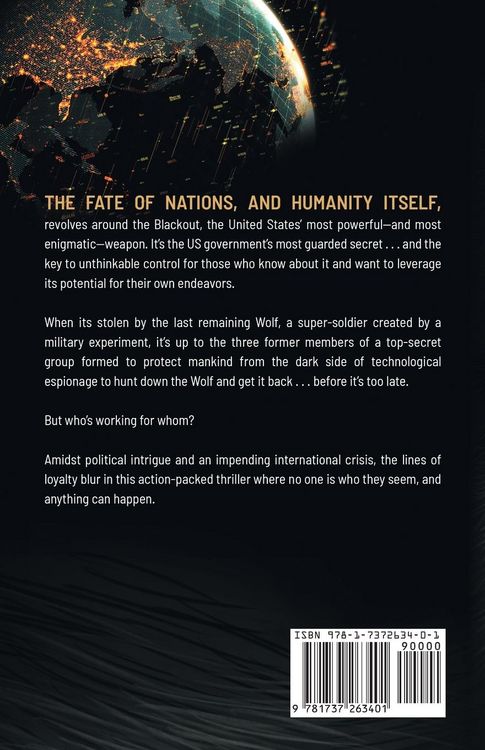 THE FATE OF NATIONS, AND HUMANITY ITSELF, revolves around the Blackout, the United States' most powerful—and most enigmatic—weapon. It's the US government's most guarded secret . . . and the key to unthinkable control for those who know about it and want to leverage its potential for their own endeavors.

When its stolen by the last remaining Wolf, a super-soldier created by a military experiment, it's up to the three former members of a top-secret group formed to protect mankind from the dark side of technological espionage to hunt down the Wolf and get it back . . . before it's too late.

But who's working for whom?

Amidst political intrigue and an impending international crisis, the lines of loyalty blur in this action-packed thriller where no one is who they seem, and anything can happen.

ISBN 978-1-7372634-0-1

90000

9 781737 263401